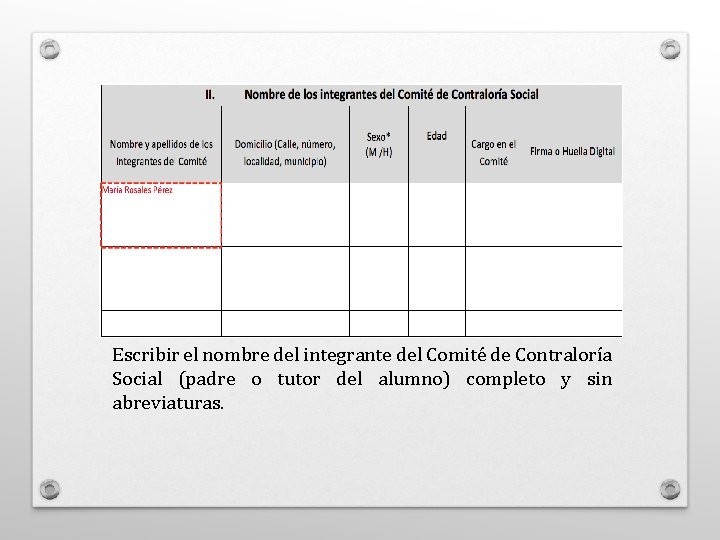 II. Nombre de los integrantes del Comité de Contraloría Social

| Nombre y apellidos de los integrantes de Comité | Domicilio (Calle, número, localidad, municipio) | Sexo* (M /H) | Edad | Cargo en el Comité | Firma o Huella Digital |
|---|---|---|---|---|---|
| María Rosales Pérez | | | | | |
| | | | | | |
| | | | | | |

Escribir el nombre del integrante del Comité de Contraloría Social (padre o tutor del alumno) completo y sin abreviaturas.